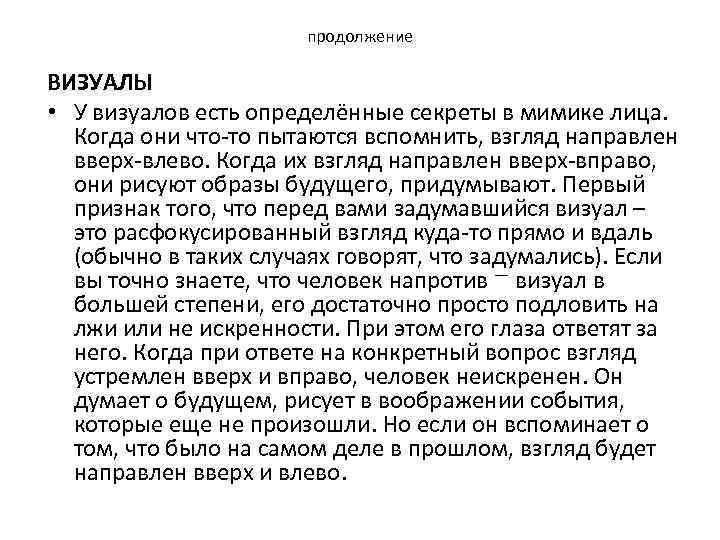 продолжение

ВИЗУАЛЫ

• У визуалов есть определённые секреты в мимике лица. Когда они что-то пытаются вспомнить, взгляд направлен вверх-влево. Когда их взгляд направлен вверх-вправо, они рисуют образы будущего, придумывают. Первый признак того, что перед вами задумавшийся визуал – это расфокусированный взгляд куда-то прямо и вдаль (обычно в таких случаях говорят, что задумались). Если вы точно знаете, что человек напротив ¯ визуал в большей степени, его достаточно просто подловить на лжи или не искренности. При этом его глаза ответят за него. Когда при ответе на конкретный вопрос взгляд устремлен вверх и вправо, человек неискренен. Он думает о будущем, рисует в воображении события, которые еще не произошли. Но если он вспоминает о том, что было на самом деле в прошлом, взгляд будет направлен вверх и влево.